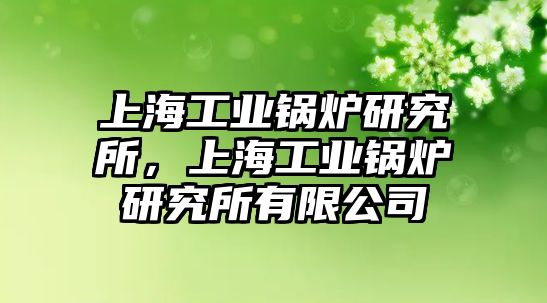 上海工业锅炉研究所，上海工业锅炉研究所有限公司